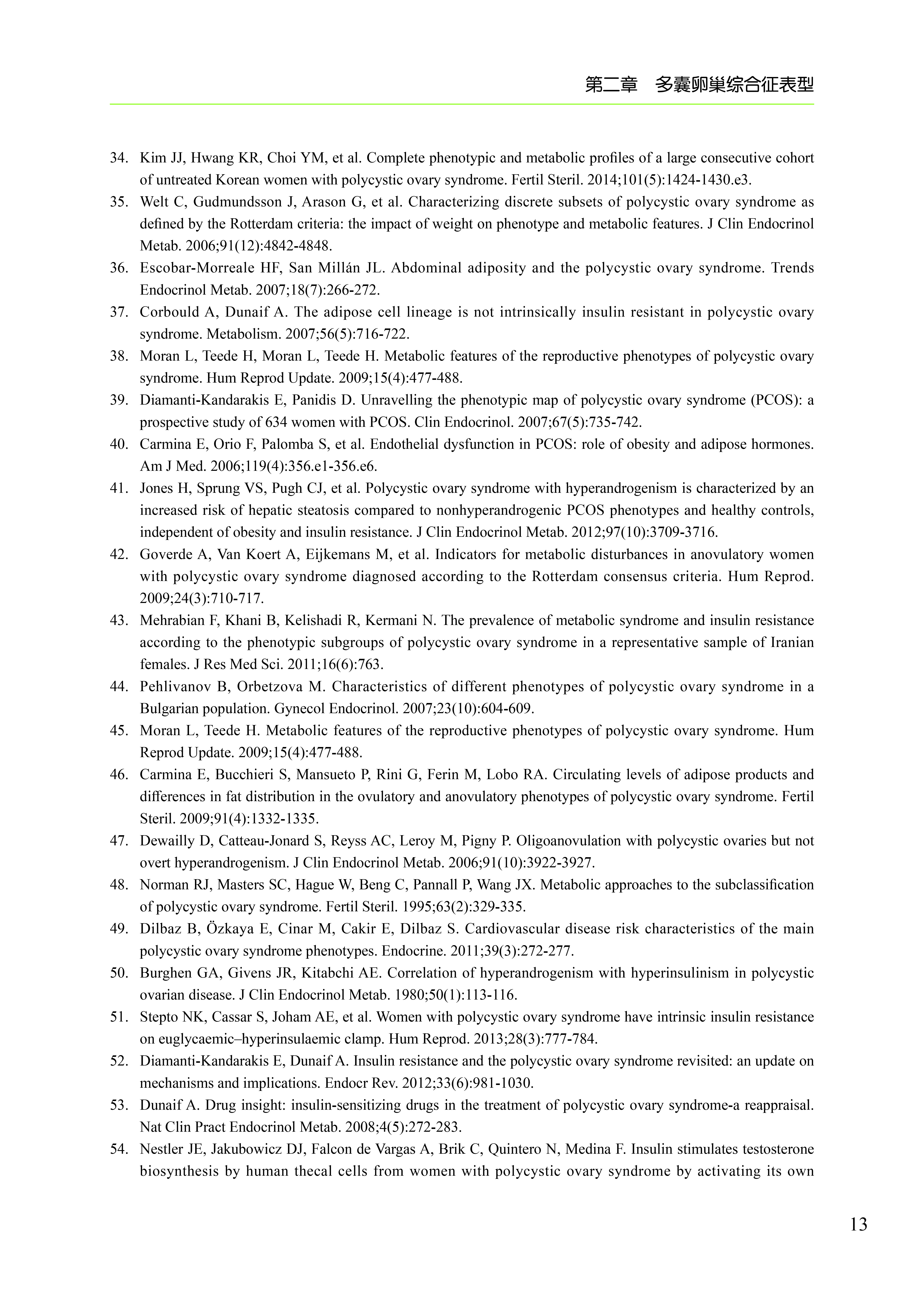 第二章　多囊卵巢综合征表型

34. Kim JJ, Hwang KR, Choi YM, et al. Complete phenotypic and metabolic profiles of a large consecutive cohort of untreated Korean women with polycystic ovary syndrome. Fertil Steril. 2014;101(5):1424-1430.e3.

35. Welt C, Gudmundsson J, Arason G, et al. Characterizing discrete subsets of polycystic ovary syndrome as defined by the Rotterdam criteria: the impact of weight on phenotype and metabolic features. J Clin Endocrinol Metab. 2006;91(12):4842-4848.

36. Escobar-Morreale HF, San Millán JL. Abdominal adiposity and the polycystic ovary syndrome. Trends Endocrinol Metab. 2007;18(7):266-272.

37. Corbould A, Dunaif A. The adipose cell lineage is not intrinsically insulin resistant in polycystic ovary syndrome. Metabolism. 2007;56(5):716-722.

38. Moran L, Teede H, Moran L, Teede H. Metabolic features of the reproductive phenotypes of polycystic ovary syndrome. Hum Reprod Update. 2009;15(4):477-488.

39. Diamanti-Kandarakis E, Panidis D. Unravelling the phenotypic map of polycystic ovary syndrome (PCOS): a prospective study of 634 women with PCOS. Clin Endocrinol. 2007;67(5):735-742.

40. Carmina E, Orio F, Palomba S, et al. Endothelial dysfunction in PCOS: role of obesity and adipose hormones. Am J Med. 2006;119(4):356.e1-356.e6.

41. Jones H, Sprung VS, Pugh CJ, et al. Polycystic ovary syndrome with hyperandrogenism is characterized by an increased risk of hepatic steatosis compared to nonhyperandrogenic PCOS phenotypes and healthy controls, independent of obesity and insulin resistance. J Clin Endocrinol Metab. 2012;97(10):3709-3716.

42. Goverde A, Van Koert A, Eijkemans M, et al. Indicators for metabolic disturbances in anovulatory women with polycystic ovary syndrome diagnosed according to the Rotterdam consensus criteria. Hum Reprod. 2009;24(3):710-717.

43. Mehrabian F, Khani B, Kelishadi R, Kermani N. The prevalence of metabolic syndrome and insulin resistance according to the phenotypic subgroups of polycystic ovary syndrome in a representative sample of Iranian females. J Res Med Sci. 2011;16(6):763.

44. Pehlivanov B, Orbetzova M. Characteristics of different phenotypes of polycystic ovary syndrome in a Bulgarian population. Gynecol Endocrinol. 2007;23(10):604-609.

45. Moran L, Teede H. Metabolic features of the reproductive phenotypes of polycystic ovary syndrome. Hum Reprod Update. 2009;15(4):477-488.

46. Carmina E, Bucchieri S, Mansueto P, Rini G, Ferin M, Lobo RA. Circulating levels of adipose products and differences in fat distribution in the ovulatory and anovulatory phenotypes of polycystic ovary syndrome. Fertil Steril. 2009;91(4):1332-1335.

47. Dewailly D, Catteau-Jonard S, Reyss AC, Leroy M, Pigny P. Oligoanovulation with polycystic ovaries but not overt hyperandrogenism. J Clin Endocrinol Metab. 2006;91(10):3922-3927.

48. Norman RJ, Masters SC, Hague W, Beng C, Pannall P, Wang JX. Metabolic approaches to the subclassification of polycystic ovary syndrome. Fertil Steril. 1995;63(2):329-335.

49. Dilbaz B, Özkaya E, Cinar M, Cakir E, Dilbaz S. Cardiovascular disease risk characteristics of the main polycystic ovary syndrome phenotypes. Endocrine. 2011;39(3):272-277.

50. Burghen GA, Givens JR, Kitabchi AE. Correlation of hyperandrogenism with hyperinsulinism in polycystic ovarian disease. J Clin Endocrinol Metab. 1980;50(1):113-116.

51. Stepto NK, Cassar S, Joham AE, et al. Women with polycystic ovary syndrome have intrinsic insulin resistance on euglycaemic–hyperinsulaemic clamp. Hum Reprod. 2013;28(3):777-784.

52. Diamanti-Kandarakis E, Dunaif A. Insulin resistance and the polycystic ovary syndrome revisited: an update on mechanisms and implications. Endocr Rev. 2012;33(6):981-1030.

53. Dunaif A. Drug insight: insulin-sensitizing drugs in the treatment of polycystic ovary syndrome-a reappraisal. Nat Clin Pract Endocrinol Metab. 2008;4(5):272-283.

54. Nestler JE, Jakubowicz DJ, Falcon de Vargas A, Brik C, Quintero N, Medina F. Insulin stimulates testosterone biosynthesis by human thecal cells from women with polycystic ovary syndrome by activating its own

13